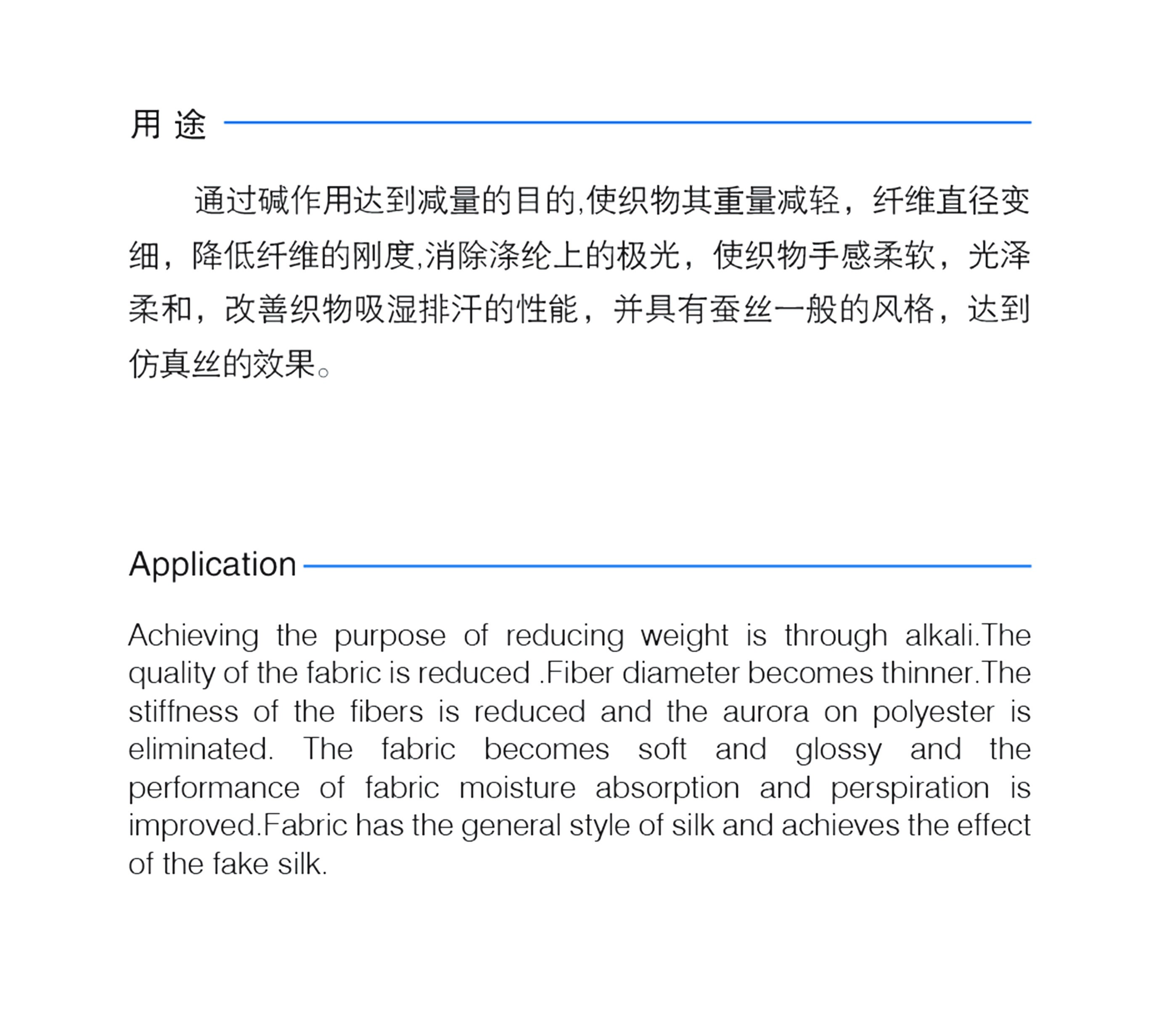 用 途

通过碱作用达到减量的目的,使织物其重量减轻，纤维直径变细，降低纤维的刚度,消除涤纶上的极光，使织物手感柔软，光泽柔和，改善织物吸湿排汗的性能，并具有蚕丝一般的风格，达到仿真丝的效果。

Application

Achieving the purpose of reducing weight is through alkali.The quality of the fabric is reduced .Fiber diameter becomes thinner.The stiffness of the fibers is reduced and the aurora on polyester is eliminated. The fabric becomes soft and glossy and the performance of fabric moisture absorption and perspiration is improved.Fabric has the general style of silk and achieves the effect of the fake silk.